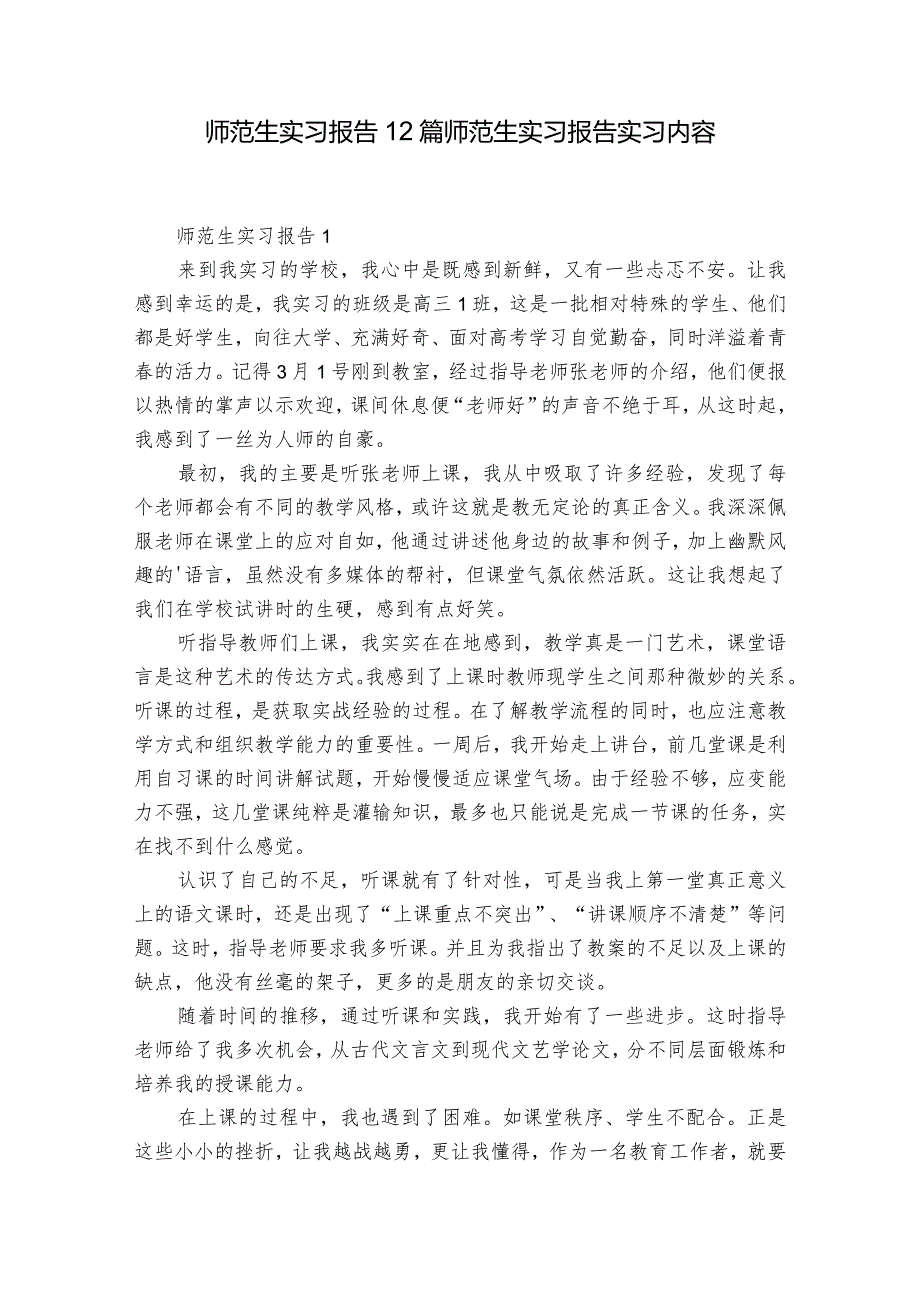 师范生实习报告12篇师范生实习报告实习内容

师范生实习报告1

来到我实习的学校，我心中是既感到新鲜，又有一些忐忑不安。让我感到幸运的是，我实习的班级是高三1班，这是一批相对特殊的学生、他们都是好学生，向往大学、充满好奇、面对高考学习自觉勤奋，同时洋溢着青春的活力。记得3月1号刚到教室，经过指导老师张老师的介绍，他们便报以热情的掌声以示欢迎，课间休息便“老师好”的声音不绝于耳，从这时起，我感到了一丝为人师的自豪。

最初，我的主要是听张老师上课，我从中吸取了许多经验，发现了每个老师都会有不同的教学风格，或许这就是教无定论的真正含义。我深深佩服老师在课堂上的应对自如，他通过讲述他身边的故事和例子，加上幽默风趣的'语言，虽然没有多媒体的帮衬，但课堂气氛依然活跃。这让我想起了我们在学校试讲时的生硬，感到有点好笑。

听指导教师们上课，我实实在在地感到，教学真是一门艺术，课堂语言是这种艺术的传达方式。我感到了上课时教师现学生之间那种微妙的关系。听课的过程，是获取实战经验的过程。在了解教学流程的同时，也应注意教学方式和组织教学能力的重要性。一周后，我开始走上讲台，前几堂课是利用自习课的时间讲解试题，开始慢慢适应课堂气场。由于经验不够，应变能力不强，这几堂课纯粹是灌输知识，最多也只能说是完成一节课的任务，实在找不到什么感觉。

认识了自己的不足，听课就有了针对性，可是当我上第一堂真正意义上的语文课时，还是出现了“上课重点不突出”、“讲课顺序不清楚”等问题。这时，指导老师要求我多听课。并且为我指出了教案的不足以及上课的缺点，他没有丝毫的架子，更多的是朋友的亲切交谈。

随着时间的推移，通过听课和实践，我开始有了一些进步。这时指导老师给了我多次机会，从古代文言文到现代文艺学论文，分不同层面锻炼和培养我的授课能力。

在上课的过程中，我也遇到了困难。如课堂秩序、学生不配合。正是这些小小的挫折，让我越战越勇，更让我懂得，作为一名教育工作者，就要